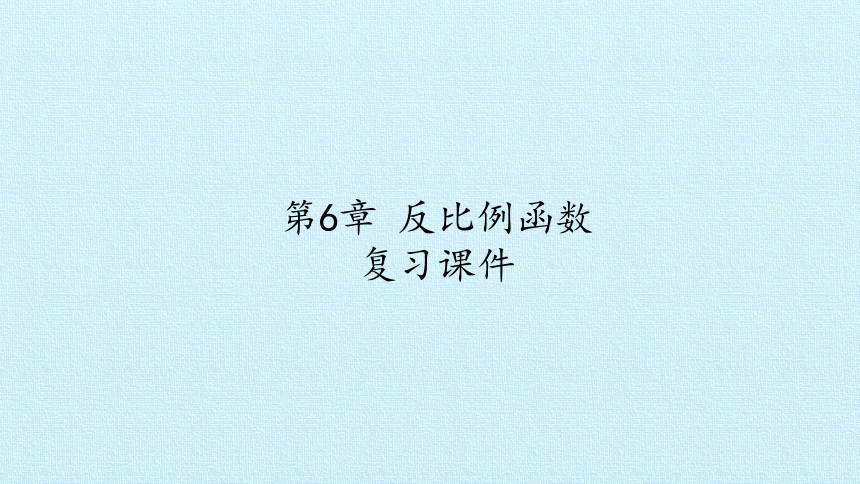 第6章 反比例函数
复习课件